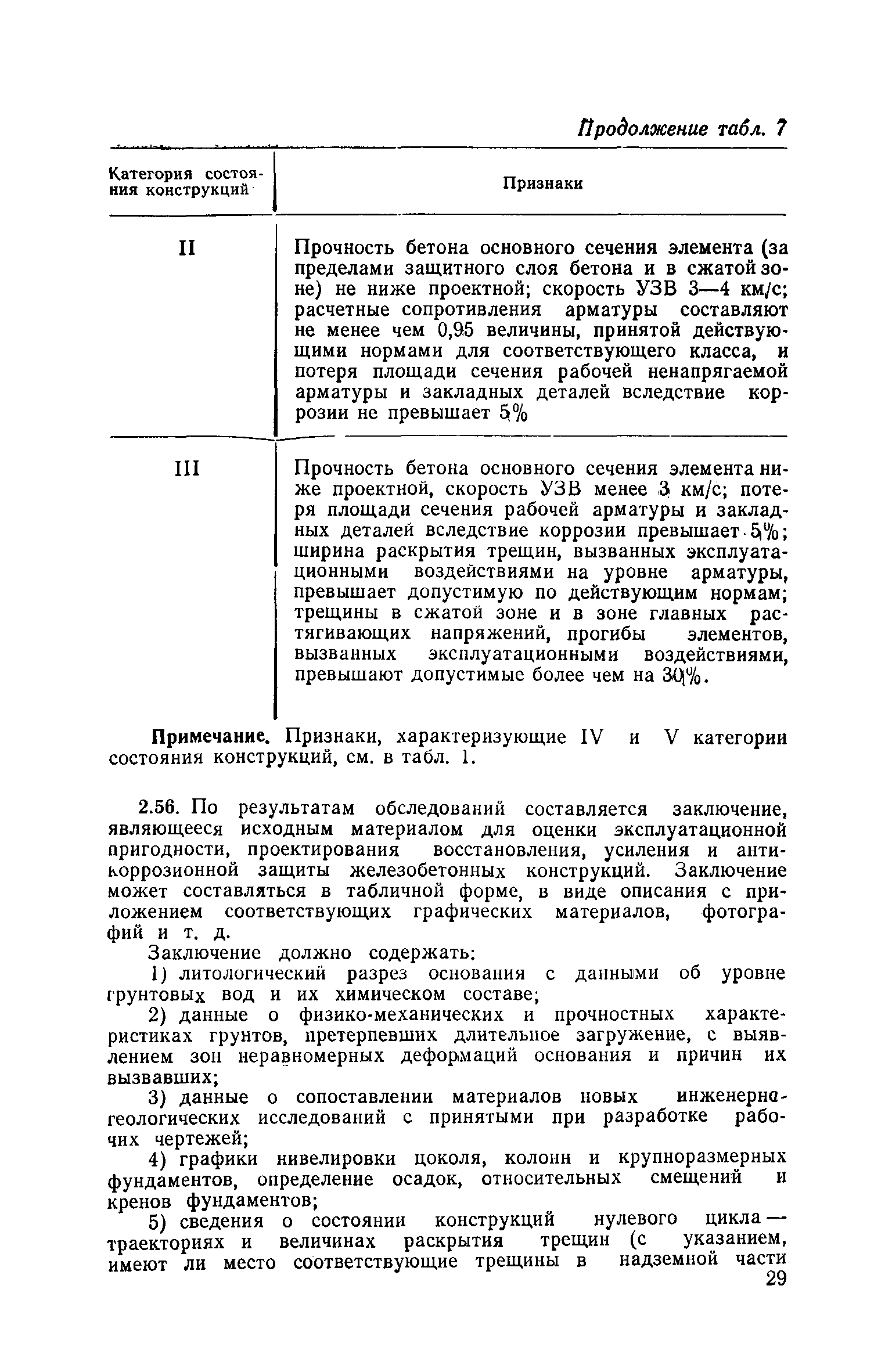 Продолжение табл. 7

| Категория состояния конструкций | Признаки |
|---|---|
| II | Прочность бетона основного сечения элемента (за пределами защитного слоя бетона и в сжатой зоне) не ниже проектной; скорость УЗВ 3—4 км/с; расчетные сопротивления арматуры составляют не менее чем 0,95 величины, принятой действующими нормами для соответствующего класса, и потеря площади сечения рабочей ненапрягаемой арматуры и закладных деталей вследствие коррозии не превышает 5% |
| III | Прочность бетона основного сечения элемента ниже проектной, скорость УЗВ менее 3 км/с; потеря площади сечения рабочей арматуры и закладных деталей вследствие коррозии превышает 5%; ширина раскрытия трещин, вызванных эксплуатационными воздействиями на уровне арматуры, превышает допустимую по действующим нормам; трещины в сжатой зоне и в зоне главных растягивающих напряжений, прогибы элементов, вызванных эксплуатационными воздействиями, превышают допустимые более чем на 30%. |

Примечание. Признаки, характеризующие IV и V категории состояния конструкций, см. в табл. 1.

2.56. По результатам обследований составляется заключение, являющееся исходным материалом для оценки эксплуатационной пригодности, проектирования восстановления, усиления и антикоррозионной защиты железобетонных конструкций. Заключение может составляться в табличной форме, в виде описания с приложением соответствующих графических материалов, фотографий и т. д.

Заключение должно содержать:

1) литологический разрез основания с данными об уровне грунтовых вод и их химическом составе;

2) данные о физико-механических и прочностных характеристиках грунтов, претерпевших длительное загружение, с выявлением зон неравномерных деформаций основания и причин их вызвавших;

3) данные о сопоставлении материалов новых инженерно-геологических исследований с принятыми при разработке рабочих чертежей;

4) графики нивелировки цоколя, колонн и крупноразмерных фундаментов, определение осадок, относительных смещений и кренов фундаментов;

5) сведения о состоянии конструкций нулевого цикла — траекториях и величинах раскрытия трещин (с указанием, имеют ли место соответствующие трещины в надземной части

29